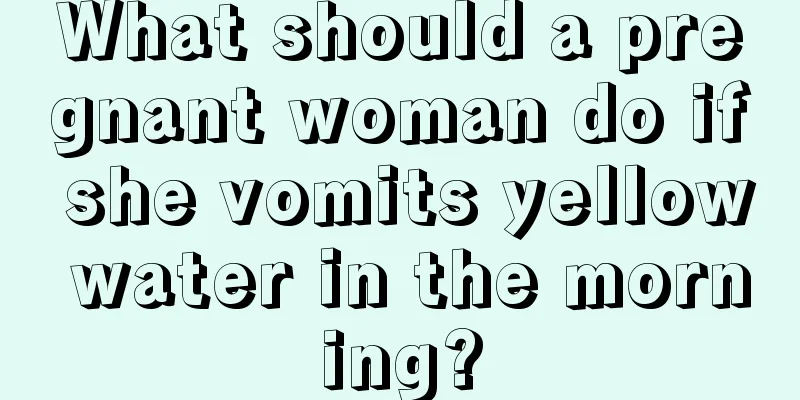 What should a pregnant woman do if she vomits yellow water in the morning?